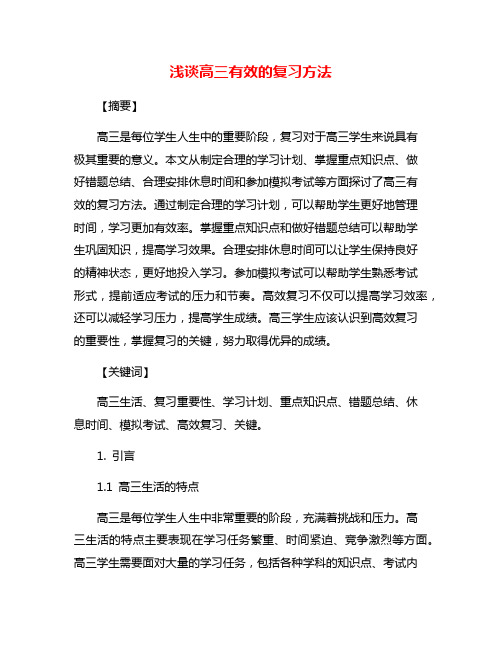 浅谈高三有效的复习方法

【摘要】

高三是每位学生人生中的重要阶段，复习对于高三学生来说具有极其重要的意义。本文从制定合理的学习计划、掌握重点知识点、做好错题总结、合理安排休息时间和参加模拟考试等方面探讨了高三有效的复习方法。通过制定合理的学习计划，可以帮助学生更好地管理时间，学习更加有效率。掌握重点知识点和做好错题总结可以帮助学生巩固知识，提高学习效果。合理安排休息时间可以让学生保持良好的精神状态，更好地投入学习。参加模拟考试可以帮助学生熟悉考试形式，提前适应考试的压力和节奏。高效复习不仅可以提高学习效率，还可以减轻学习压力，提高学生成绩。高三学生应该认识到高效复习的重要性，掌握复习的关键，努力取得优异的成绩。

【关键词】

高三生活、复习重要性、学习计划、重点知识点、错题总结、休息时间、模拟考试、高效复习、关键。

1. 引言

1.1 高三生活的特点

高三是每位学生人生中非常重要的阶段，充满着挑战和压力。高三生活的特点主要表现在学习任务繁重、时间紧迫、竞争激烈等方面。高三学生需要面对大量的学习任务，包括各种学科的知识点、考试内